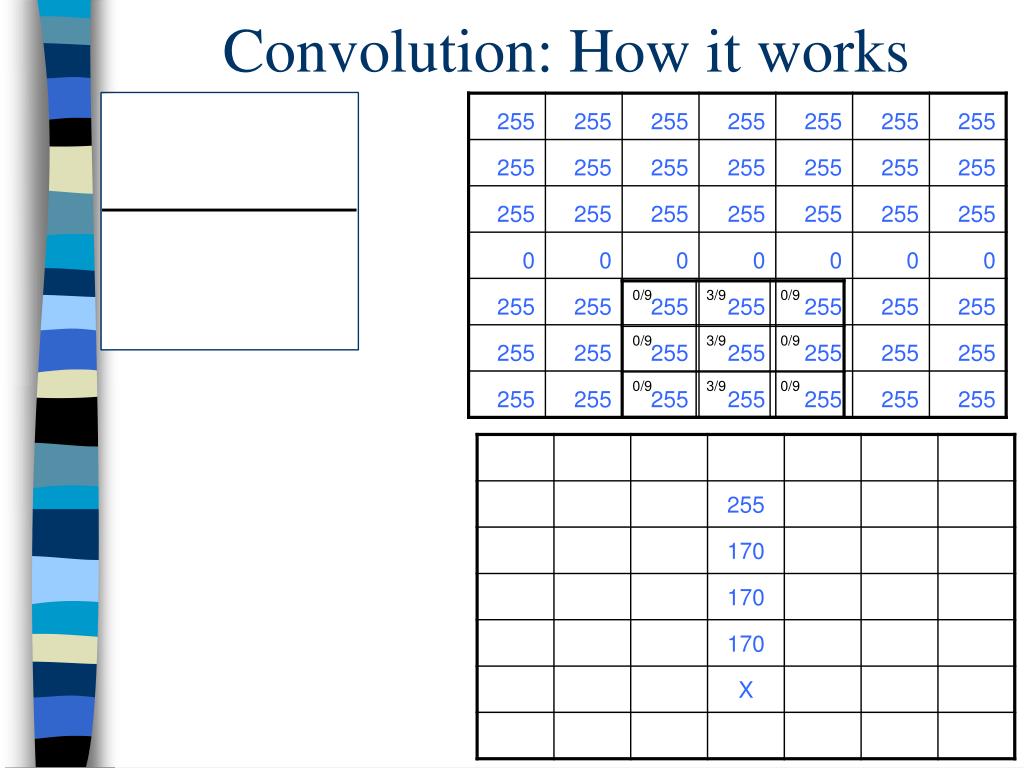 Convolution: How it works

| 255 | 255 | 255 | 255 | 255 | 255 | 255 |
|---|---|---|---|---|---|---|
| 255 | 255 | 255 | 255 | 255 | 255 | 255 |
| 255 | 255 | 255 | 255 | 255 | 255 | 255 |
| 0 | 0 | 0 | 0 | 0 | 0 | 0 |
| 255 | 255 | 0/9 255 | 3/9 255 | 0/9 255 | 255 | 255 |
| 255 | 255 | 0/9 255 | 3/9 255 | 0/9 255 | 255 | 255 |
| 255 | 255 | 0/9 255 | 3/9 255 | 0/9 255 | 255 | 255 |

| | | | | | | |
|---|---|---|---|---|---|---|
| | | | 255 | | | |
| | | | 170 | | | |
| | | | 170 | | | |
| | | | 170 | | | |
| | | | X | | | |
| | | | | | | |